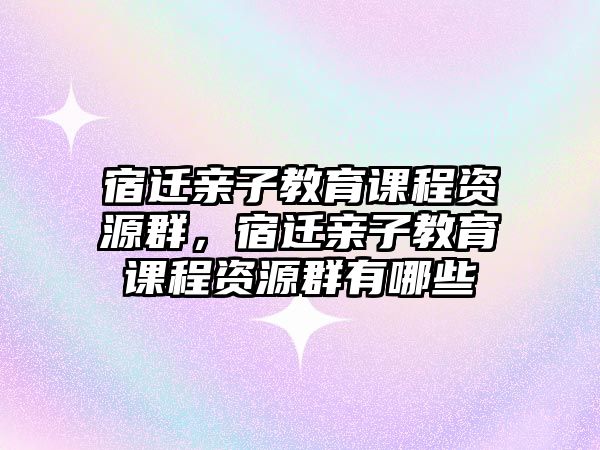 宿迁亲子教育课程资源群，宿迁亲子教育课程资源群有哪些